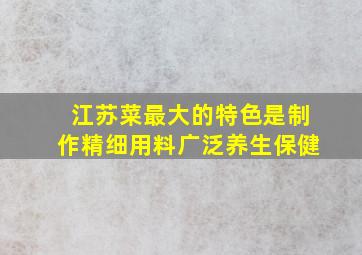 江苏菜最大的特色是制作精细用料广泛养生保健